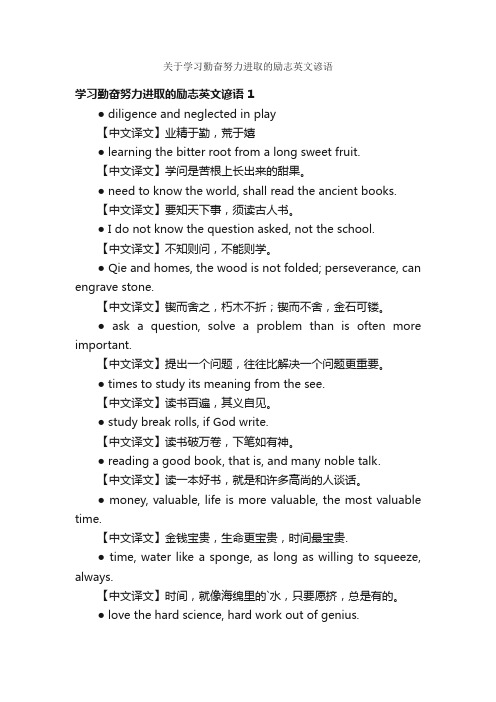 关于学习勤奋努力进取的励志英文谚语

学习勤奋努力进取的励志英文谚语 1

● diligence and neglected in play

【中文译文】业精于勤，荒于嬉

● learning the bitter root from a long sweet fruit.

【中文译文】学问是苦根上长出来的甜果。

● need to know the world, shall read the ancient books.

【中文译文】要知天下事，须读古人书。

● I do not know the question asked, not the school.

【中文译文】不知则问，不能则学。

● Qie and homes, the wood is not folded; perseverance, can engrave stone.

【中文译文】锲而舍之，朽木不折；锲而不舍，金石可镂。

● ask a question, solve a problem than is often more important.

【中文译文】提出一个问题，往往比解决一个问题更重要。

● times to study its meaning from the see.

【中文译文】读书百遍，其义自见。

● study break rolls, if God write.

【中文译文】读书破万卷，下笔如有神。

● reading a good book, that is, and many noble talk.

【中文译文】读一本好书，就是和许多高尚的人谈话。

● money, valuable, life is more valuable, the most valuable time.

【中文译文】金钱宝贵，生命更宝贵，时间最宝贵.

● time, water like a sponge, as long as willing to squeeze, always.

【中文译文】时间，就像海绵里的`水，只要愿挤，总是有的。

● love the hard science, hard work out of genius.